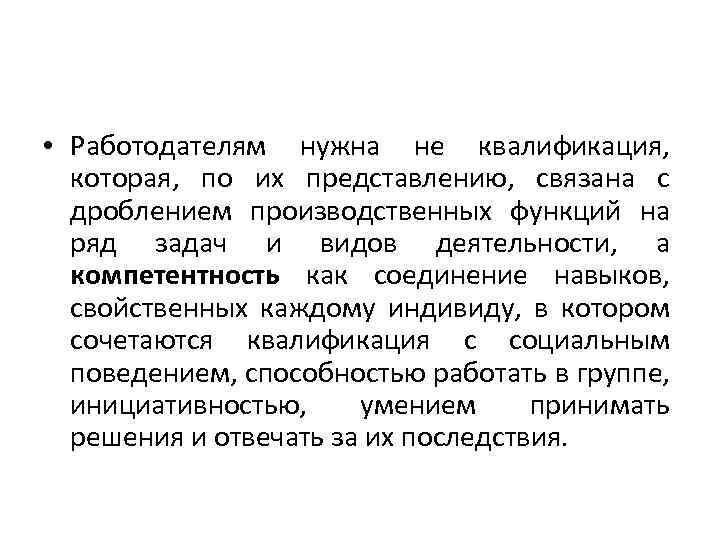 • Работодателям нужна не квалификация, которая, по их представлению, связана с дроблением производственных функций на ряд задач и видов деятельности, а компетентность как соединение навыков, свойственных каждому индивиду, в котором сочетаются квалификация с социальным поведением, способностью работать в группе, инициативностью, умением принимать решения и отвечать за их последствия.